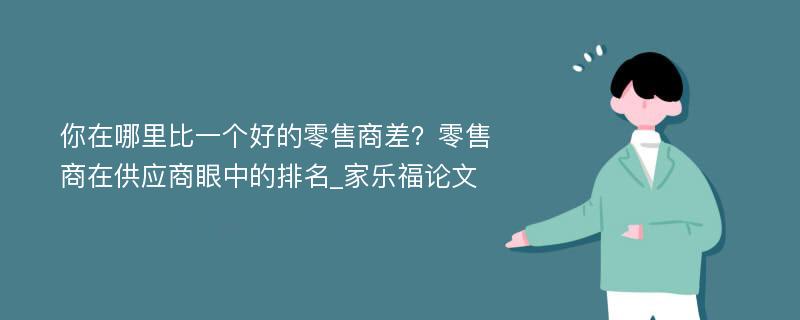 你在哪里比一个好的零售商差？零售商在供应商眼中的排名_家乐福论文